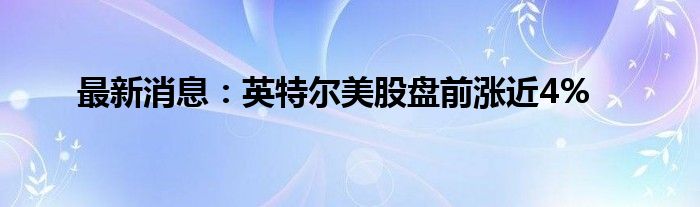 最新消息：英特尔美股盘前涨近4%